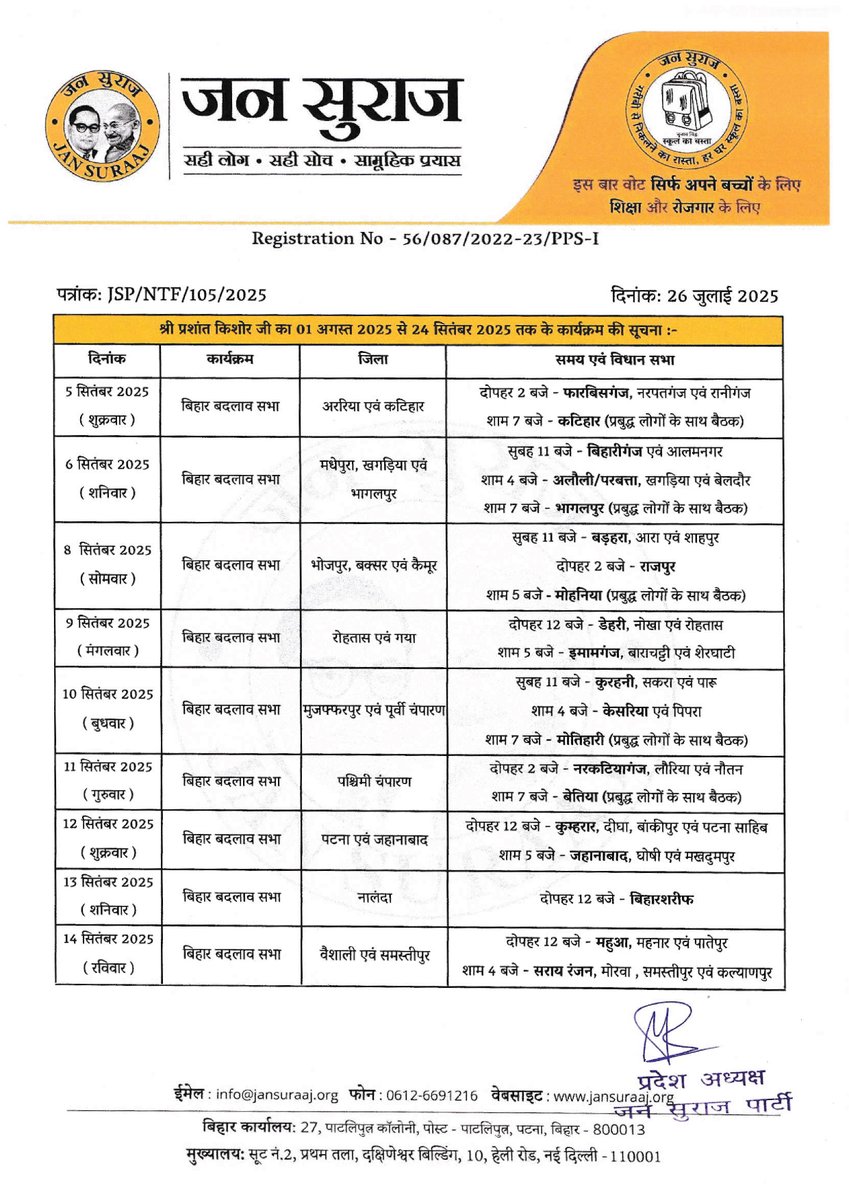 जन सुराज
JAN SURAAJ

जन सुराज
सही लोग • सही सोच • सामूहिक प्रयास

जन सुराज
गरीबी से निकलने का रास्ता, हर घर स्कूल का बस्ता
स्कूल का बस्ता

इस बार वोट सिर्फ अपने बच्चों के लिए
शिक्षा और रोजगार के लिए

Registration No - 56/087/2022-23/PPS-I

पत्रांक: JSP/NTF/105/2025

दिनांक: 26 जुलाई 2025

श्री प्रशांत किशोर जी का 01 अगस्त 2025 से 24 सितंबर 2025 तक के कार्यक्रम की सूचना :-

| दिनांक | कार्यक्रम | जिला | समय एवं विधान सभा |
|---|---|---|---|
| 5 सितंबर 2025 ( शुक्रवार ) | बिहार बदलाव सभा | अररिया एवं कटिहार | दोपहर 2 बजे - फारबिसगंज, नरपतगंज एवं रानीगंज शाम 7 बजे - कटिहार (प्रबुद्ध लोगों के साथ बैठक) |
| 6 सितंबर 2025 ( शनिवार ) | बिहार बदलाव सभा | मधेपुरा, खगड़िया एवं भागलपुर | सुबह 11 बजे - बिहारीगंज एवं आलमनगर शाम 4 बजे - अलौली/परबत्ता, खगड़िया एवं बेलदौर शाम 7 बजे - भागलपुर (प्रबुद्ध लोगों के साथ बैठक) |
| 8 सितंबर 2025 ( सोमवार ) | बिहार बदलाव सभा | भोजपुर, बक्सर एवं कैमूर | सुबह 11 बजे - बड़हरा, आरा एवं शाहपुर दोपहर 2 बजे - राजपुर शाम 5 बजे - मोहनिया (प्रबुद्ध लोगों के साथ बैठक) |
| 9 सितंबर 2025 ( मंगलवार ) | बिहार बदलाव सभा | रोहतास एवं गया | दोपहर 12 बजे - डेहरी, नोखा एवं रोहतास शाम 5 बजे - इमामगंज, बाराचट्टी एवं शेरघाटी |
| 10 सितंबर 2025 ( बुधवार ) | बिहार बदलाव सभा | मुजफ्फरपुर एवं पूर्वी चंपारण | सुबह 11 बजे - कुरहनी, सकरा एवं पारू शाम 4 बजे - केसरिया एवं पिपरा शाम 7 बजे - मोतिहारी (प्रबुद्ध लोगों के साथ बैठक) |
| 11 सितंबर 2025 ( गुरुवार ) | बिहार बदलाव सभा | पश्चिमी चंपारण | दोपहर 2 बजे - नरकटियागंज, लौरिया एवं नौतन शाम 7 बजे - बेतिया (प्रबुद्ध लोगों के साथ बैठक) |
| 12 सितंबर 2025 ( शुक्रवार ) | बिहार बदलाव सभा | पटना एवं जहानाबाद | दोपहर 12 बजे - कुम्हरार, दीघा, बांकीपुर एवं पटना साहिब शाम 5 बजे - जहानाबाद, घोषी एवं मखदुमपुर |
| 13 सितंबर 2025 ( शनिवार ) | बिहार बदलाव सभा | नालंदा | दोपहर 12 बजे - बिहारशरीफ |
| 14 सितंबर 2025 ( रविवार ) | बिहार बदलाव सभा | वैशाली एवं समस्तीपुर | दोपहर 12 बजे - महुआ, महनार एवं पातेपुर शाम 4 बजे - सराय रंजन, मोरवा , समस्तीपुर एवं कल्याणपुर |

प्रदेश अध्यक्ष
जन सुराज पार्टी

ईमेल : info@jansuraaj.org फोन : 0612-6691216 वेबसाइट : www.jansuraaj.org
बिहार कार्यालय: 27, पाटलिपुत्र कॉलोनी, पोस्ट - पाटलिपुत्र, पटना, बिहार - 800013
मुख्यालय: सूट नं.2, प्रथम तला, दक्षिणेश्वर बिल्डिंग, 10, हेली रोड, नई दिल्ली - 110001